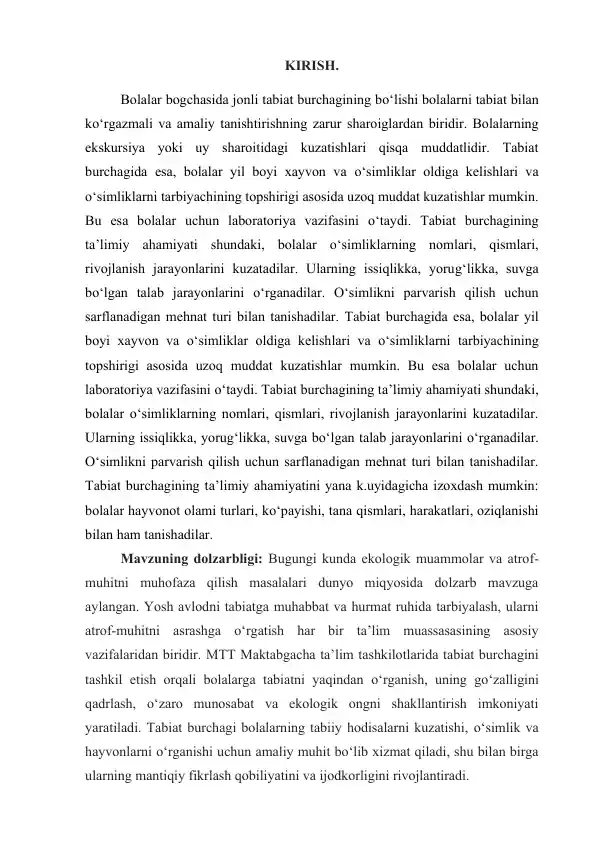 KIRISH.

Bolalar bogchasida jonli tabiat burchagining bo‘lishi bolalarni tabiat bilan ko‘rgazmali va amaliy tanishtirishning zarur sharoiglardan biridir. Bolalarning ekskursiya yoki uy sharoitidagi kuzatishlari qisqa muddatlidir. Tabiat burchagida esa, bolalar yil boyi xayvon va o‘simliklar oldiga kelishlari va o‘simliklarni tarbiyachining topshirigi asosida uzoq muddat kuzatishlar mumkin. Bu esa bolalar uchun laboratoriya vazifasini o‘taydi. Tabiat burchagining ta’limiy ahamiyati shundaki, bolalar o‘simliklarning nomlari, qismlari, rivojlanish jarayonlarini kuzatadilar. Ularning issiqlikka, yorug‘likka, suvga bo‘lgan talab jarayonlarini o‘rganadilar. O‘simlikni parvarish qilish uchun sarflanadigan mehnat turi bilan tanishadilar. Tabiat burchagida esa, bolalar yil boyi xayvon va o‘simliklar oldiga kelishlari va o‘simliklarni tarbiyachining topshirigi asosida uzoq muddat kuzatishlar mumkin. Bu esa bolalar uchun laboratoriya vazifasini o‘taydi. Tabiat burchagining ta’limiy ahamiyati shundaki, bolalar o‘simliklarning nomlari, qismlari, rivojlanish jarayonlarini kuzatadilar. Ularning issiqlikka, yorug‘likka, suvga bo‘lgan talab jarayonlarini o‘rganadilar. O‘simlikni parvarish qilish uchun sarflanadigan mehnat turi bilan tanishadilar. Tabiat burchagining ta’limiy ahamiyatini yana k.uyidagicha izoxdash mumkin: bolalar hayvonot olami turlari, ko‘payishi, tana qismlari, harakatlari, oziqlanishi bilan ham tanishadilar.

Mavzuning dolzarbligi: Bugungi kunda ekologik muammolar va atrof-muhitni muhofaza qilish masalalari dunyo miqyosida dolzarb mavzuga aylangan. Yosh avlodni tabiatga muhabbat va hurmat ruhida tarbiyalash, ularni atrof-muhitni asrashga o‘rgatish har bir ta’lim muassasasining asosiy vazifalaridan biridir. MTT Maktabgacha ta’lim tashkilotlarida tabiat burchagini tashkil etish orqali bolalarga tabiatni yaqindan o‘rganish, uning go‘zalligini qadrlash, o‘zaro munosabat va ekologik ongni shakllantirish imkoniyati yaratiladi. Tabiat burchagi bolalarning tabiiy hodisalarni kuzatishi, o‘simlik va hayvonlarni o‘rganishi uchun amaliy muhit bo‘lib xizmat qiladi, shu bilan birga ularning mantiqiy fikrlash qobiliyatini va ijodkorligini rivojlantiradi.